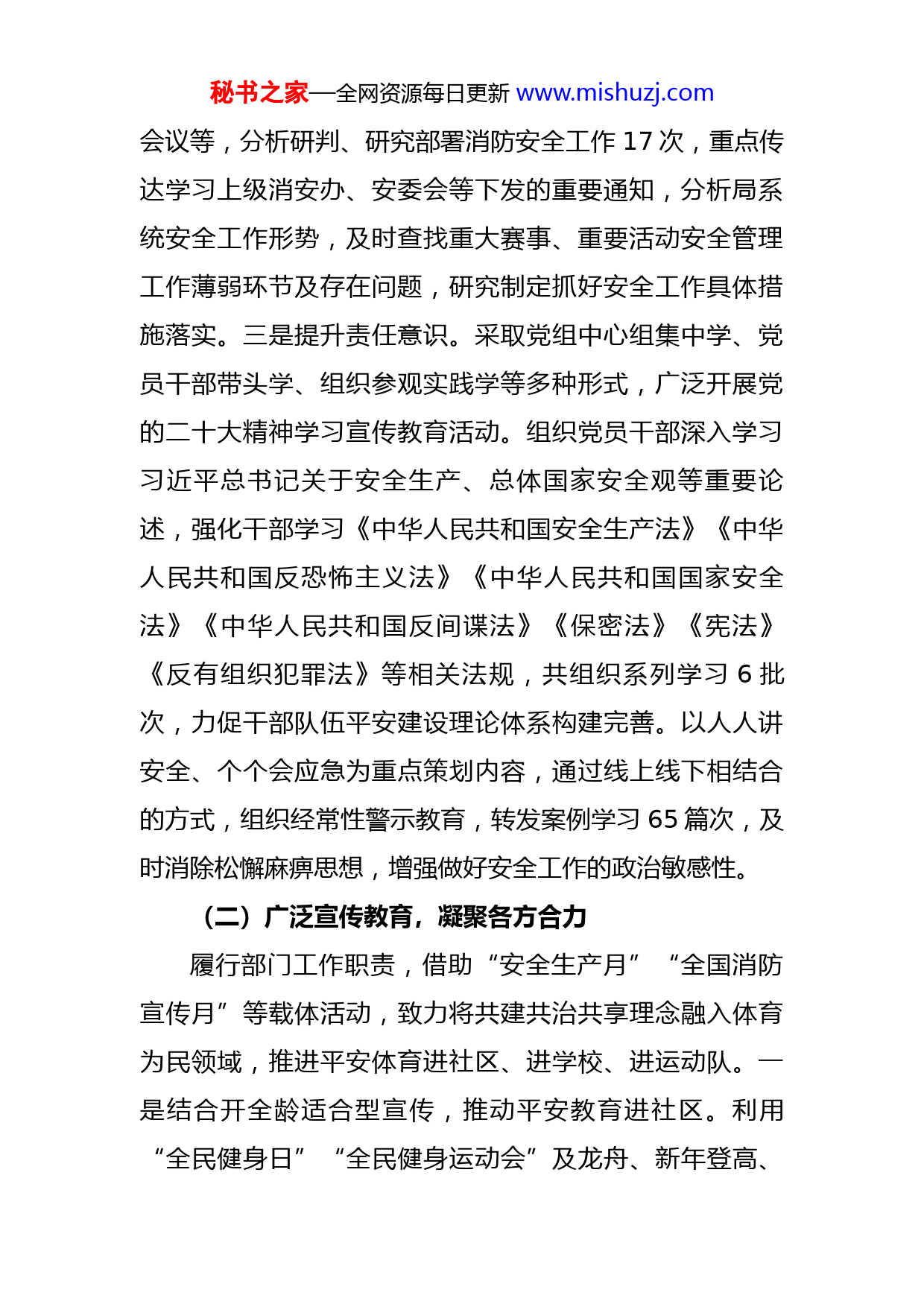 秘书之家—全网资源每日更新 www.mishuzj.com

会议等，分析研判、研究部署消防安全工作 17 次，重点传达学习上级消安办、安委会等下发的重要通知，分析局系统安全工作形势，及时查找重大赛事、重要活动安全管理工作薄弱环节及存在问题，研究制定抓好安全工作具体措施落实。三是提升责任意识。采取党组中心组集中学、党员干部带头学、组织参观实践学等多种形式，广泛开展党的二十大精神学习宣传教育活动。组织党员干部深入学习习近平总书记关于安全生产、总体国家安全观等重要论述，强化干部学习《中华人民共和国安全生产法》《中华人民共和国反恐怖主义法》《中华人民共和国国家安全法》《中华人民共和国反间谍法》《保密法》《宪法》《反有组织犯罪法》等相关法规，共组织系列学习 6 批次，力促干部队伍平安建设理论体系构建完善。以人人讲安全、个个会应急为重点策划内容，通过线上线下相结合的方式，组织经常性警示教育，转发案例学习 65 篇次，及时消除松懈麻痹思想，增强做好安全工作的政治敏感性。

（二）广泛宣传教育，凝聚各方合力

履行部门工作职责，借助“安全生产月”“全国消防宣传月”等载体活动，致力将共建共治共享理念融入体育为民领域，推进平安体育进社区、进学校、进运动队。一是结合开全龄适合型宣传，推动平安教育进社区。利用“全民健身日”“全民健身运动会”及龙舟、新年登高、